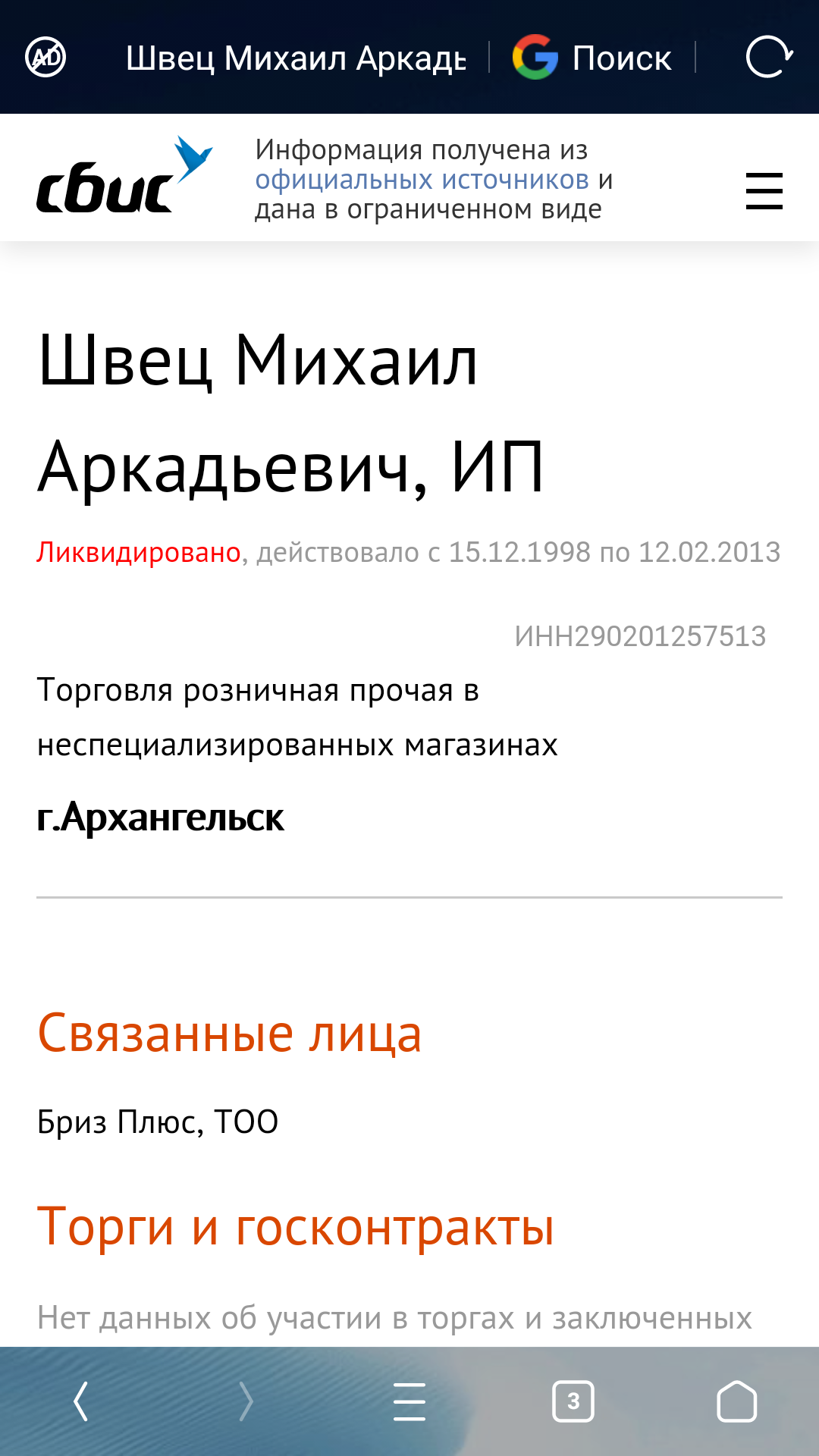 AD Швец Михаил Аркадь Поиск

сбис Информация получена из официальных источников и дана в ограниченном виде

Швец Михаил Аркадьевич, ИП

Ликвидировано, действовало с 15.12.1998 по 12.02.2013

ИНН290201257513

Торговля розничная прочая в неспециализированных магазинах

г.Архангельск

Связанные лица

Бриз Плюс, ТОО

Торги и госконтракты

Нет данных об участии в торгах и заключенных

3